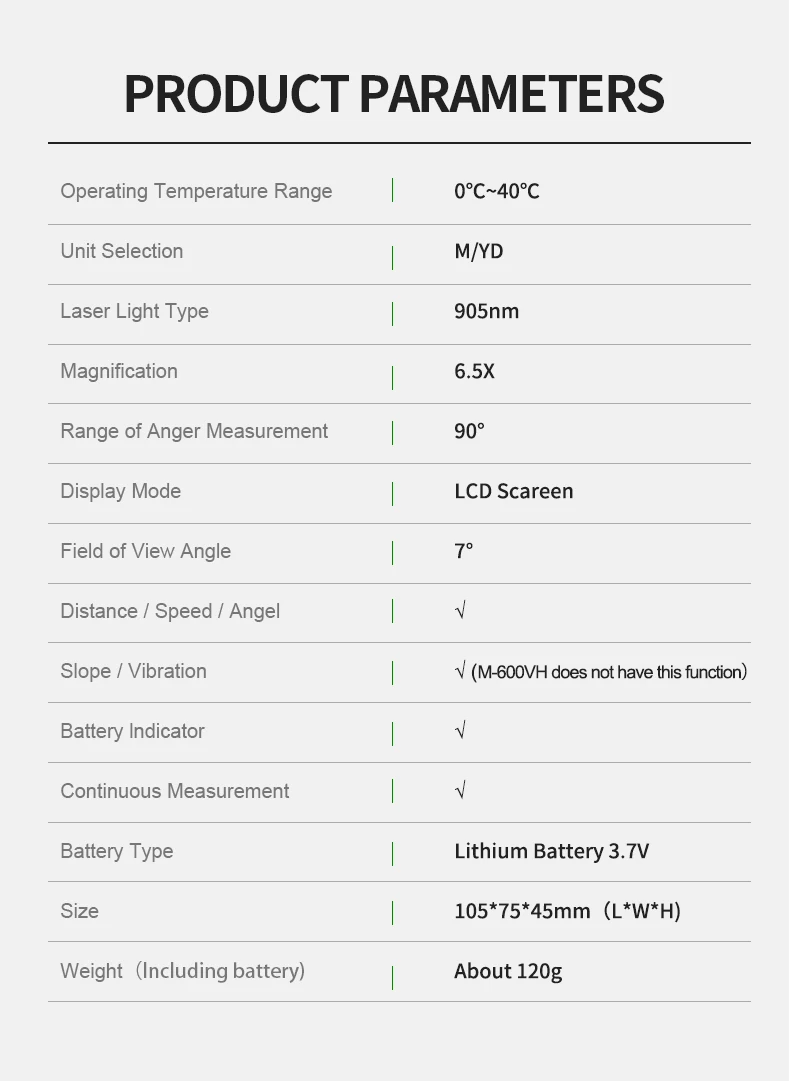 PRODUCT PARAMETERS

Operating Temperature Range
0°C~40°C

Unit Selection
M/YD

Laser Light Type
905nm

Magnification
6.5X

Range of Anger Measurement
90°

Display Mode
LCD Scareen

Field of View Angle
7°

Distance / Speed / Angel
√

Slope / Vibration
√ (M-600VH does not have this function)

Battery Indicator
√

Continuous Measurement
√

Battery Type
Lithium Battery 3.7V

Size
105*75*45mm (L*W*H)

Weight (Including battery)
About 120g